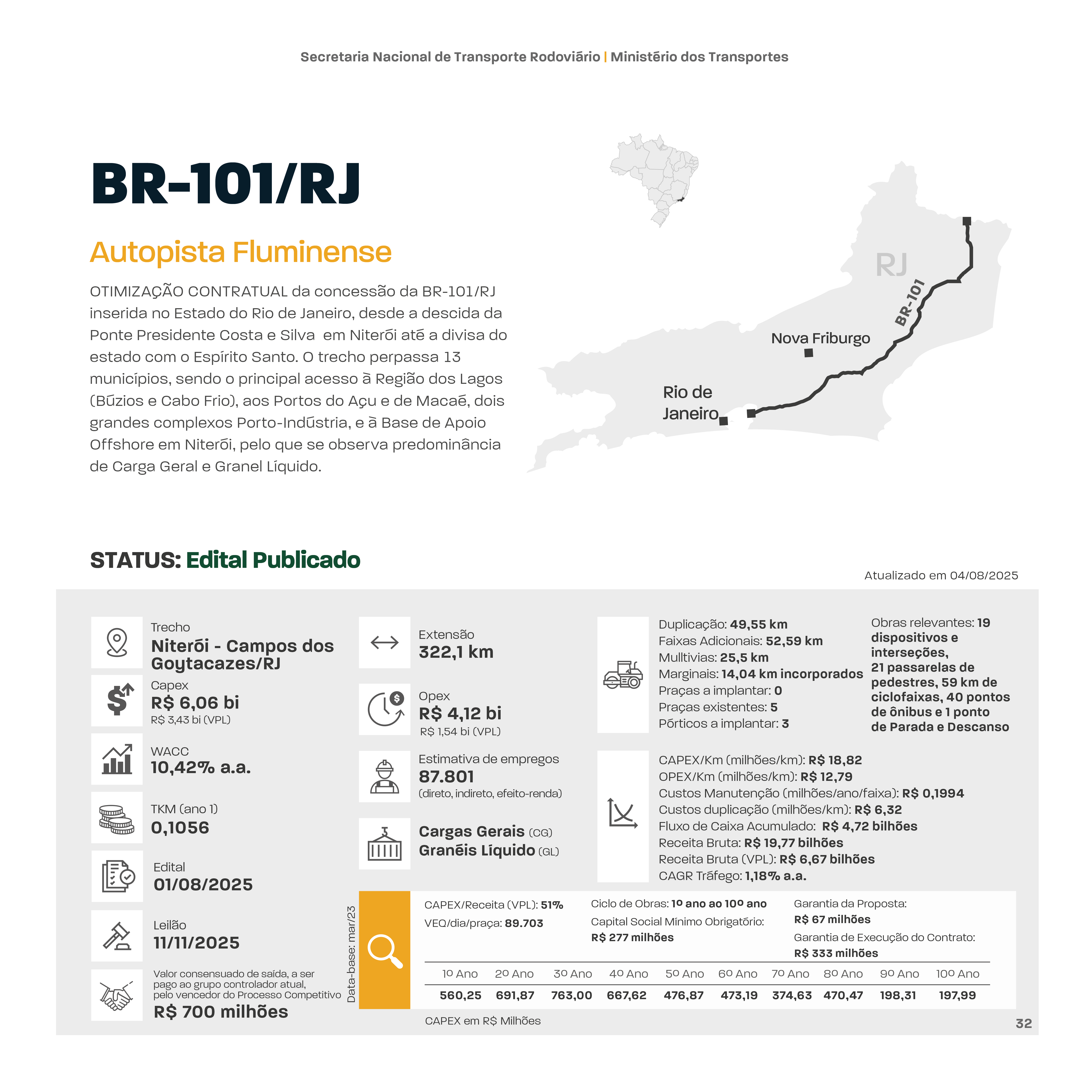 Secretaria Nacional de Transporte Rodoviário | Ministério dos Transportes

BR-101/RJ

Autopista Fluminense

OTIMIZAÇÃO CONTRATUAL da concessão da BR-101/RJ inserida no Estado do Rio de Janeiro, desde a descida da Ponte Presidente Costa e Silva em Niterói até a divisa do estado com o Espírito Santo. O trecho perpassa 13 municípios, sendo o principal acesso à Região dos Lagos (Búzios e Cabo Frio), aos Portos do Açu e de Macaé, dois grandes complexos Porto-Indústria, e à Base de Apoio Offshore em Niterói, pelo que se observa predominância de Carga Geral e Granel Líquido.

RJ
BR-101
Nova Friburgo
Rio de Janeiro

STATUS: Edital Publicado

Atualizado em 04/08/2025

Trecho
Niterói - Campos dos Goytacazes/RJ

Capex
R$ 6,06 bi
R$ 3,43 bi (VPL)

WACC
10,42% a.a.

TKM (ano 1)
0,1056

Edital
01/08/2025

Leilão
11/11/2025

Valor consensuado de saída, a ser pago ao grupo controlador atual, pelo vencedor do Processo Competitivo
R$ 700 milhões

Extensão
322,1 km

Opex
R$ 4,12 bi
R$ 1,54 bi (VPL)

Estimativa de empregos
87.801
(direto, indireto, efeito-renda)

Cargas Gerais (CG)
Granéis Líquido (GL)

Duplicação: 49,55 km
Faixas Adicionais: 52,59 km
Mulltivias: 25,5 km
Marginais: 14,04 km incorporados
Praças a implantar: 0
Praças existentes: 5
Pórticos a implantar: 3

Obras relevantes: 19 dispositivos e interseções, 21 passarelas de pedestres, 59 km de ciclofaixas, 40 pontos de ônibus e 1 ponto de Parada e Descanso

CAPEX/Km (milhões/km): R$ 18,82
OPEX/Km (milhões/km): R$ 12,79
Custos Manutenção (milhões/ano/faixa): R$ 0,1994
Custos duplicação (milhões/km): R$ 6,32
Fluxo de Caixa Acumulado: R$ 4,72 bilhões
Receita Bruta: R$ 19,77 bilhões
Receita Bruta (VPL): R$ 6,67 bilhões
CAGR Tráfego: 1,18% a.a.

Data-base: mar/23

CAPEX/Receita (VPL): 51%
VEQ/dia/praça: 89.703

Ciclo de Obras: 1º ano ao 10º ano
Capital Social Mínimo Obrigatório: R$ 277 milhões

Garantia da Proposta: R$ 67 milhões
Garantia de Execução do Contrato: R$ 333 milhões

| 1º Ano | 2º Ano | 3º Ano | 4º Ano | 5º Ano | 6º Ano | 7º Ano | 8º Ano | 9º Ano | 10º Ano |
|---|---|---|---|---|---|---|---|---|---|
| 560,25 | 691,87 | 763,00 | 667,62 | 476,87 | 473,19 | 374,63 | 470,47 | 198,31 | 197,99 |

CAPEX em R$ Milhões

32